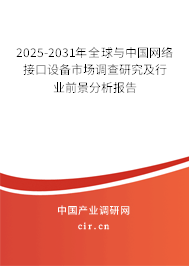 2025-2031年全球与中国网络接口设备市场调查研究及行业前景分析报告

中国产业调研网

cir.cn